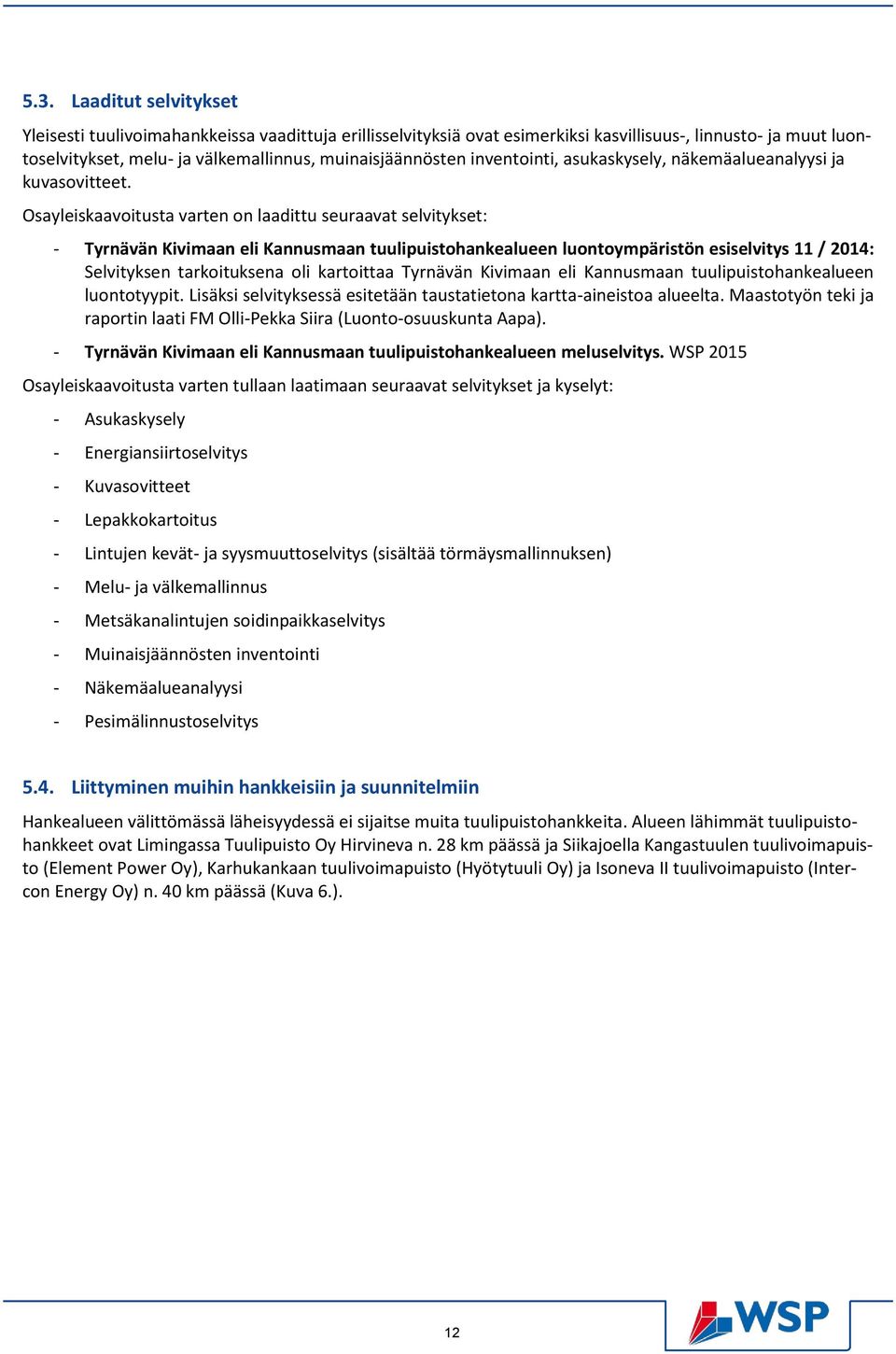 5.3. Laaditut selvitykset

Yleisesti tuulivoimahankkeissa vaadittuja erillisselvityksiä ovat esimerkiksi kasvillisuus-, linnusto- ja muut luontoselvitykset, melu- ja välkemallinnus, muinaisjäännösten inventointi, asukaskysely, näkemäalueanalyysi ja kuvasovitteet.

Osayleiskaavoitusta varten on laadittu seuraavat selvitykset:

- Tyrnävän Kivimaan eli Kannusmaan tuulipuistohankealueen luontoympäristön esiselvitys 11 / 2014: Selvityksen tarkoituksena oli kartoittaa Tyrnävän Kivimaan eli Kannusmaan tuulipuistohankealueen luontotyypit. Lisäksi selvityksessä esitetään taustatietona kartta-aineistoa alueelta. Maastotyön teki ja raportin laati FM Olli-Pekka Siira (Luonto-osuuskunta Aapa).
- Tyrnävän Kivimaan eli Kannusmaan tuulipuistohankealueen meluselvitys. WSP 2015

Osayleiskaavoitusta varten tullaan laatimaan seuraavat selvitykset ja kyselyt:

- Asukaskysely
- Energiansiirtoselvitys
- Kuvasovitteet
- Lepakkokartoitus
- Lintujen kevät- ja syysmuuttoselvitys (sisältää törmäysmallinnuksen)
- Melu- ja välkemallinnus
- Metsäkanalintujen soidinpaikkaselvitys
- Muinaisjäännösten inventointi
- Näkemäalueanalyysi
- Pesimälinnustoselvitys

5.4. Liittyminen muihin hankkeisiin ja suunnitelmiin

Hankealueen välittömässä läheisyydessä ei sijaitse muita tuulipuistohankkeita. Alueen lähimmät tuulipuistohankkeet ovat Limingassa Tuulipuisto Oy Hirvineva n. 28 km päässä ja Siikajoella Kangastuulen tuulivoimapuisto (Element Power Oy), Karhukankaan tuulivoimapuisto (Hyötytuuli Oy) ja Isoneva II tuulivoimapuisto (Intercon Energy Oy) n. 40 km päässä (Kuva 6.).

12

WSP